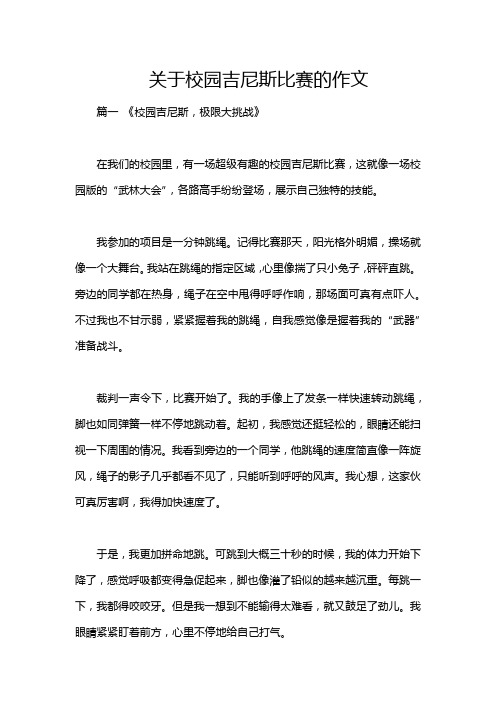 关于校园吉尼斯比赛的作文

篇一 《校园吉尼斯，极限大挑战》

在我们的校园里，有一场超级有趣的校园吉尼斯比赛，这就像一场校园版的“武林大会”，各路高手纷纷登场，展示自己独特的技能。

我参加的项目是一分钟跳绳。记得比赛那天，阳光格外明媚，操场就像一个大舞台。我站在跳绳的指定区域，心里像揣了只小兔子，砰砰直跳。旁边的同学都在热身，绳子在空中甩得呼呼作响，那场面可真有点吓人。不过我也不甘示弱，紧紧握着我的跳绳，自我感觉像是握着我的“武器”准备战斗。

裁判一声令下，比赛开始了。我的手像上了发条一样快速转动跳绳，脚也如同弹簧一样不停地跳动着。起初，我感觉还挺轻松的，眼睛还能扫视一下周围的情况。我看到旁边的一个同学，他跳绳的速度简直像一阵旋风，绳子的影子几乎都看不见了，只能听到呼呼的风声。我心想，这家伙可真厉害啊，我得加快速度了。

于是，我更加拼命地跳。可跳到大概三十秒的时候，我的体力开始下降了，感觉呼吸都变得急促起来，脚也像灌了铅似的越来越沉重。每跳一下，我都得咬咬牙。但是我一想到不能输得太难看，就又鼓足了劲儿。我眼睛紧紧盯着前方，心里不停地给自己打气。